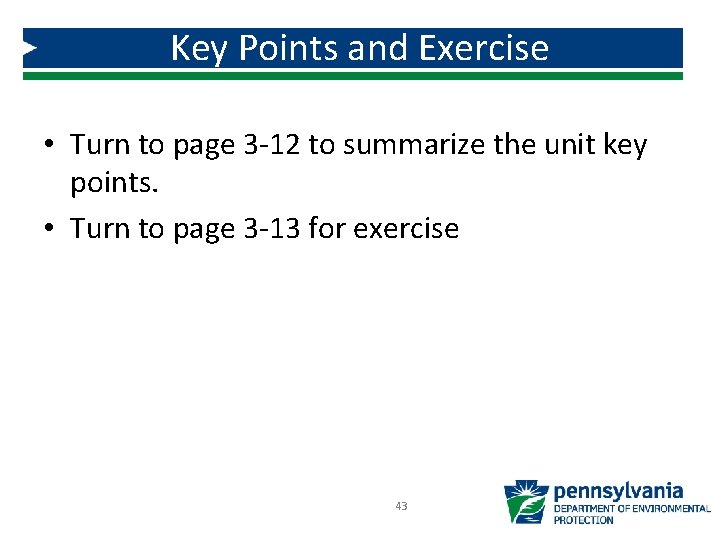 Key Points and Exercise

• Turn to page 3-12 to summarize the unit key points.

• Turn to page 3-13 for exercise

43

pennsylvania
DEPARTMENT OF ENVIRONMENTAL PROTECTION